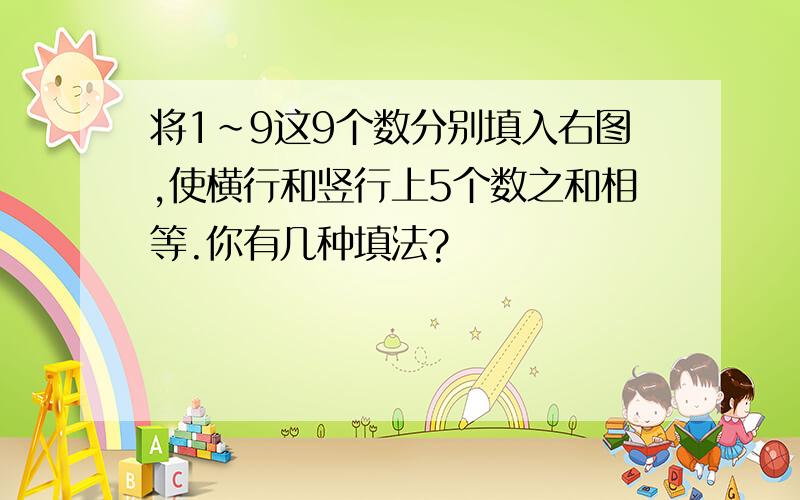 将1~9这9个数分别填入右图,使横行和竖行上5个数之和相等.你有几种填法?

A
B C